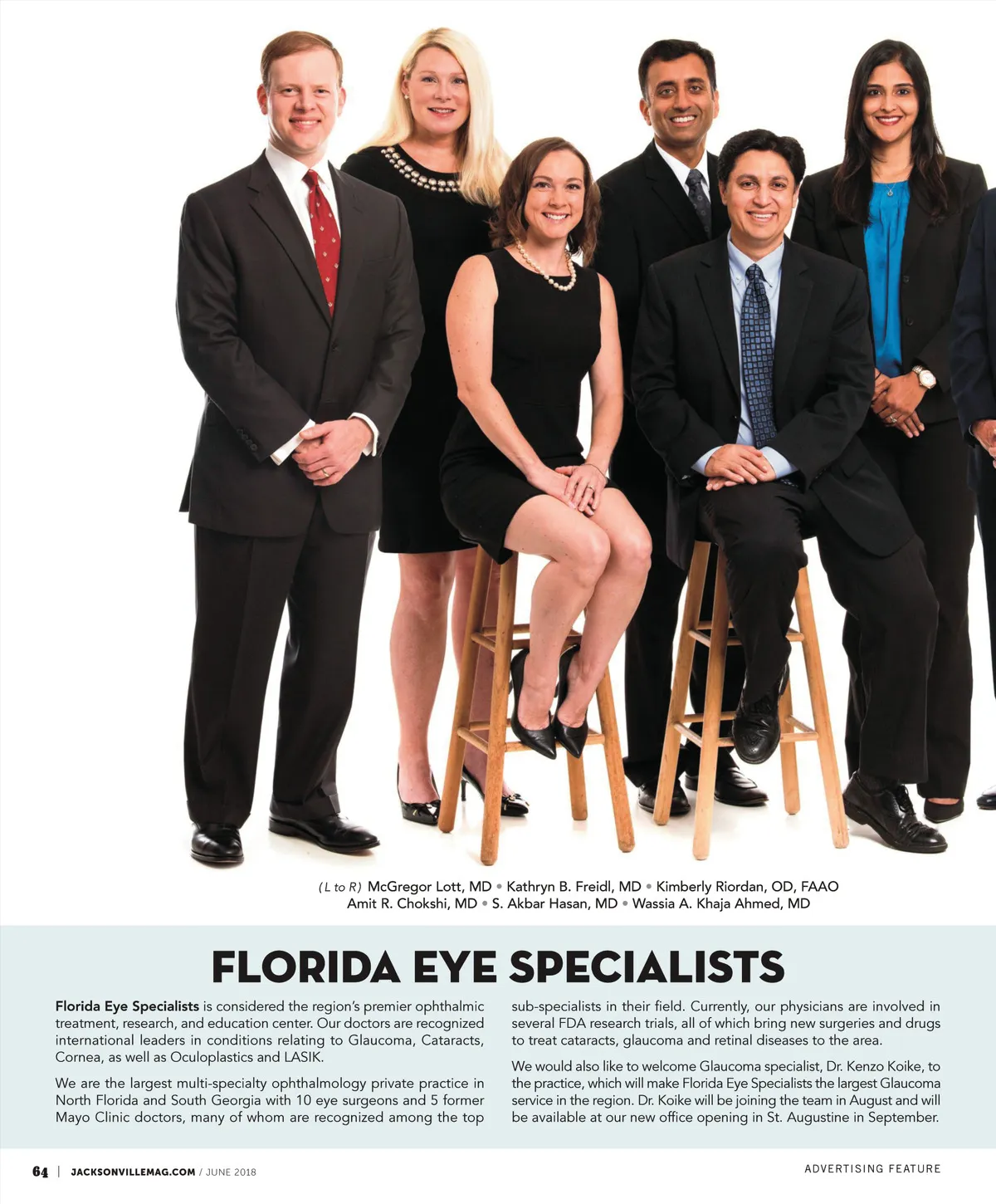 (L to R) McGregor Lott, MD • Kathryn B. Freidl, MD • Kimberly Riordan, OD, FAAO
Amit R. Chokshi, MD • S. Akbar Hasan, MD • Wassia A. Khaja Ahmed, MD

FLORIDA EYE SPECIALISTS

Florida Eye Specialists is considered the region's premier ophthalmic treatment, research, and education center. Our doctors are recognized international leaders in conditions relating to Glaucoma, Cataracts, Cornea, as well as Oculoplastics and LASIK.

We are the largest multi-specialty ophthalmology private practice in North Florida and South Georgia with 10 eye surgeons and 5 former Mayo Clinic doctors, many of whom are recognized among the top sub-specialists in their field. Currently, our physicians are involved in several FDA research trials, all of which bring new surgeries and drugs to treat cataracts, glaucoma and retinal diseases to the area.

We would also like to welcome Glaucoma specialist, Dr. Kenzo Koike, to the practice, which will make Florida Eye Specialists the largest Glaucoma service in the region. Dr. Koike will be joining the team in August and will be available at our new office opening in St. Augustine in September.

64 | JACKSONVILLEMAG.COM / JUNE 2018

ADVERTISING FEATURE